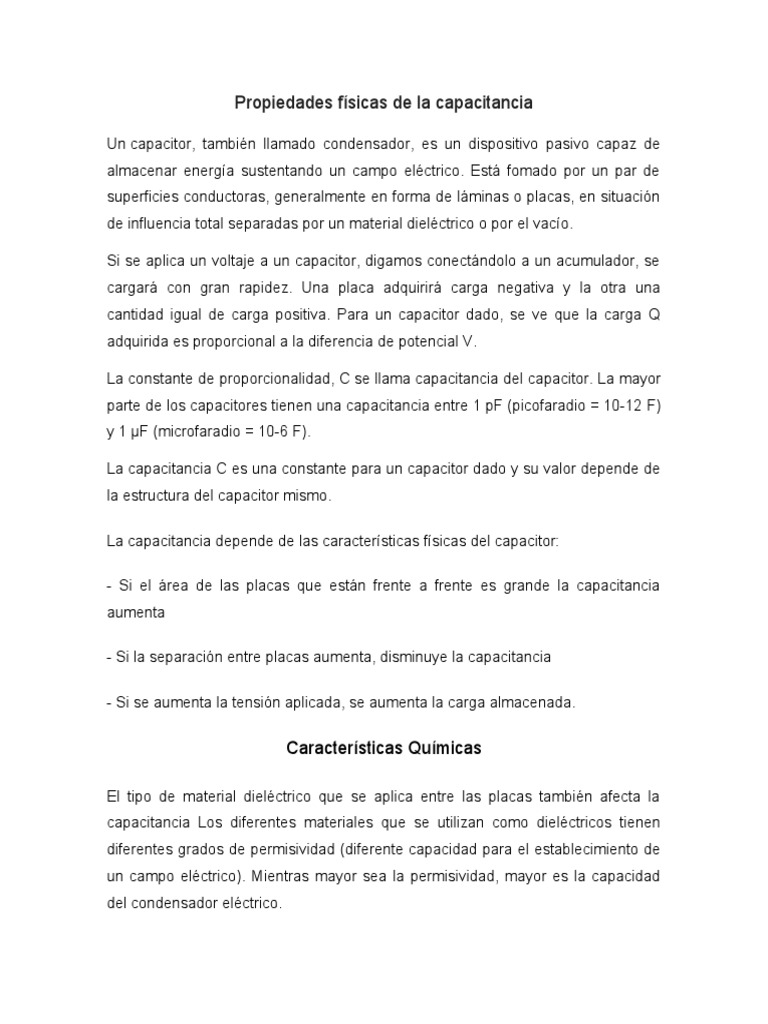 Propiedades físicas de la capacitancia

Un capacitor, también llamado condensador, es un dispositivo pasivo capaz de almacenar energía sustentando un campo eléctrico. Está fomado por un par de superficies conductoras, generalmente en forma de láminas o placas, en situación de influencia total separadas por un material dieléctrico o por el vacío.

Si se aplica un voltaje a un capacitor, digamos conectándolo a un acumulador, se cargará con gran rapidez. Una placa adquirirá carga negativa y la otra una cantidad igual de carga positiva. Para un capacitor dado, se ve que la carga Q adquirida es proporcional a la diferencia de potencial V.

La constante de proporcionalidad, C se llama capacitancia del capacitor. La mayor parte de los capacitores tienen una capacitancia entre 1 pF (picofaradio = 10-12 F) y 1 μF (microfaradio = 10-6 F).

La capacitancia C es una constante para un capacitor dado y su valor depende de la estructura del capacitor mismo.

La capacitancia depende de las características físicas del capacitor:

- Si el área de las placas que están frente a frente es grande la capacitancia aumenta

- Si la separación entre placas aumenta, disminuye la capacitancia

- Si se aumenta la tensión aplicada, se aumenta la carga almacenada.

Características Químicas

El tipo de material dieléctrico que se aplica entre las placas también afecta la capacitancia Los diferentes materiales que se utilizan como dieléctricos tienen diferentes grados de permisividad (diferente capacidad para el establecimiento de un campo eléctrico). Mientras mayor sea la permisividad, mayor es la capacidad del condensador eléctrico.